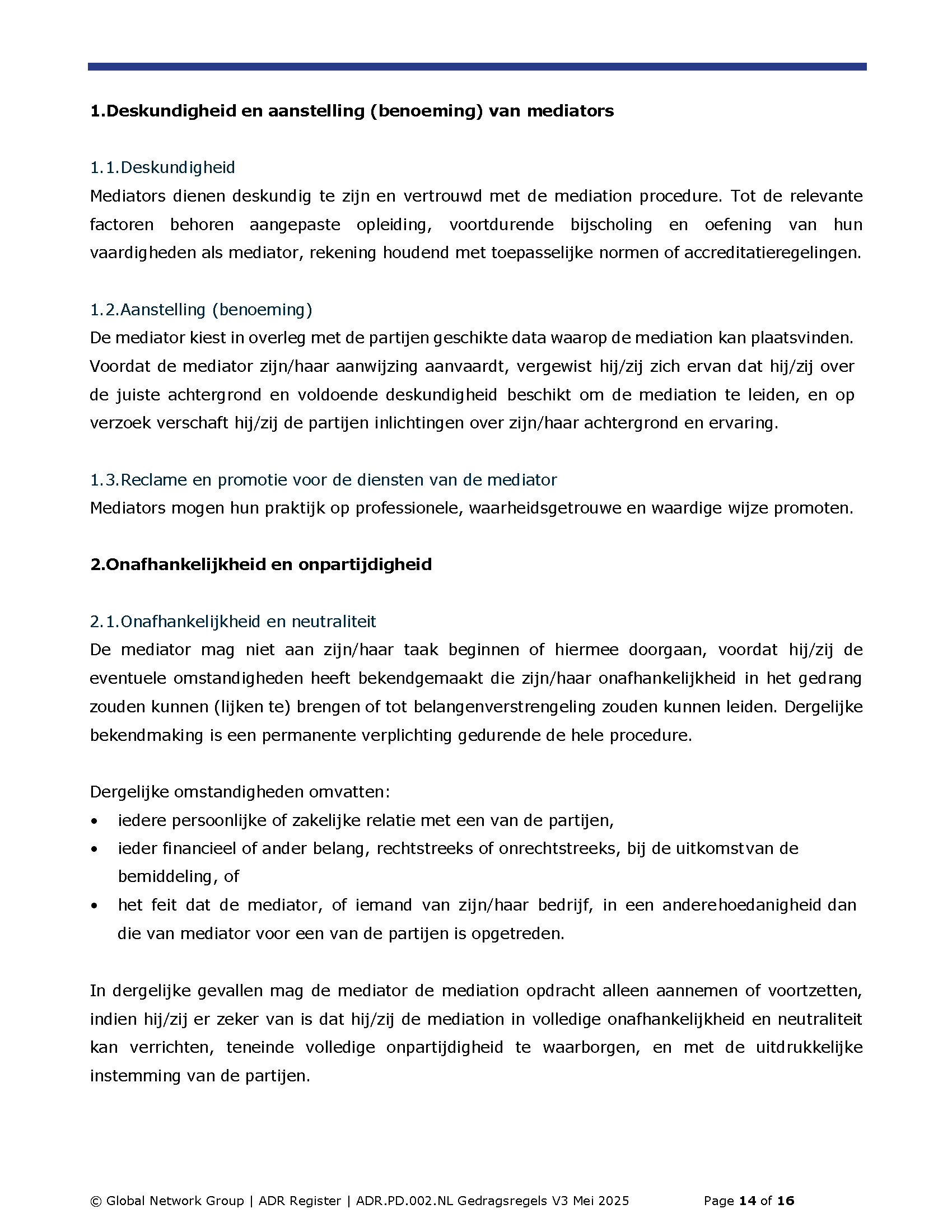 1.Deskundigheid en aanstelling (benoeming) van mediators

1.1.Deskundigheid
Mediators dienen deskundig te zijn en vertrouwd met de mediation procedure. Tot de relevante factoren behoren aangepaste opleiding, voortdurende bijscholing en oefening van hun vaardigheden als mediator, rekening houdend met toepasselijke normen of accreditatieregelingen.

1.2.Aanstelling (benoeming)
De mediator kiest in overleg met de partijen geschikte data waarop de mediation kan plaatsvinden. Voordat de mediator zijn/haar aanwijzing aanvaardt, vergewist hij/zij zich ervan dat hij/zij over de juiste achtergrond en voldoende deskundigheid beschikt om de mediation te leiden, en op verzoek verschaft hij/zij de partijen inlichtingen over zijn/haar achtergrond en ervaring.

1.3.Reclame en promotie voor de diensten van de mediator
Mediators mogen hun praktijk op professionele, waarheidsgetrouwe en waardige wijze promoten.

2.Onafhankelijkheid en onpartijdigheid

2.1.Onafhankelijkheid en neutraliteit
De mediator mag niet aan zijn/haar taak beginnen of hiermee doorgaan, voordat hij/zij de eventuele omstandigheden heeft bekendgemaakt die zijn/haar onafhankelijkheid in het gedrang zouden kunnen (lijken te) brengen of tot belangenverstrengeling zouden kunnen leiden. Dergelijke bekendmaking is een permanente verplichting gedurende de hele procedure.

Dergelijke omstandigheden omvatten:
• iedere persoonlijke of zakelijke relatie met een van de partijen,
• ieder financieel of ander belang, rechtstreeks of onrechtstreeks, bij de uitkomstvan de bemiddeling, of
• het feit dat de mediator, of iemand van zijn/haar bedrijf, in een anderehoedanigheid dan die van mediator voor een van de partijen is opgetreden.

In dergelijke gevallen mag de mediator de mediation opdracht alleen aannemen of voortzetten, indien hij/zij er zeker van is dat hij/zij de mediation in volledige onafhankelijkheid en neutraliteit kan verrichten, teneinde volledige onpartijdigheid te waarborgen, en met de uitdrukkelijke instemming van de partijen.

© Global Network Group | ADR Register | ADR.PD.002.NL Gedragsregels V3 Mei 2025 Page 14 of 16